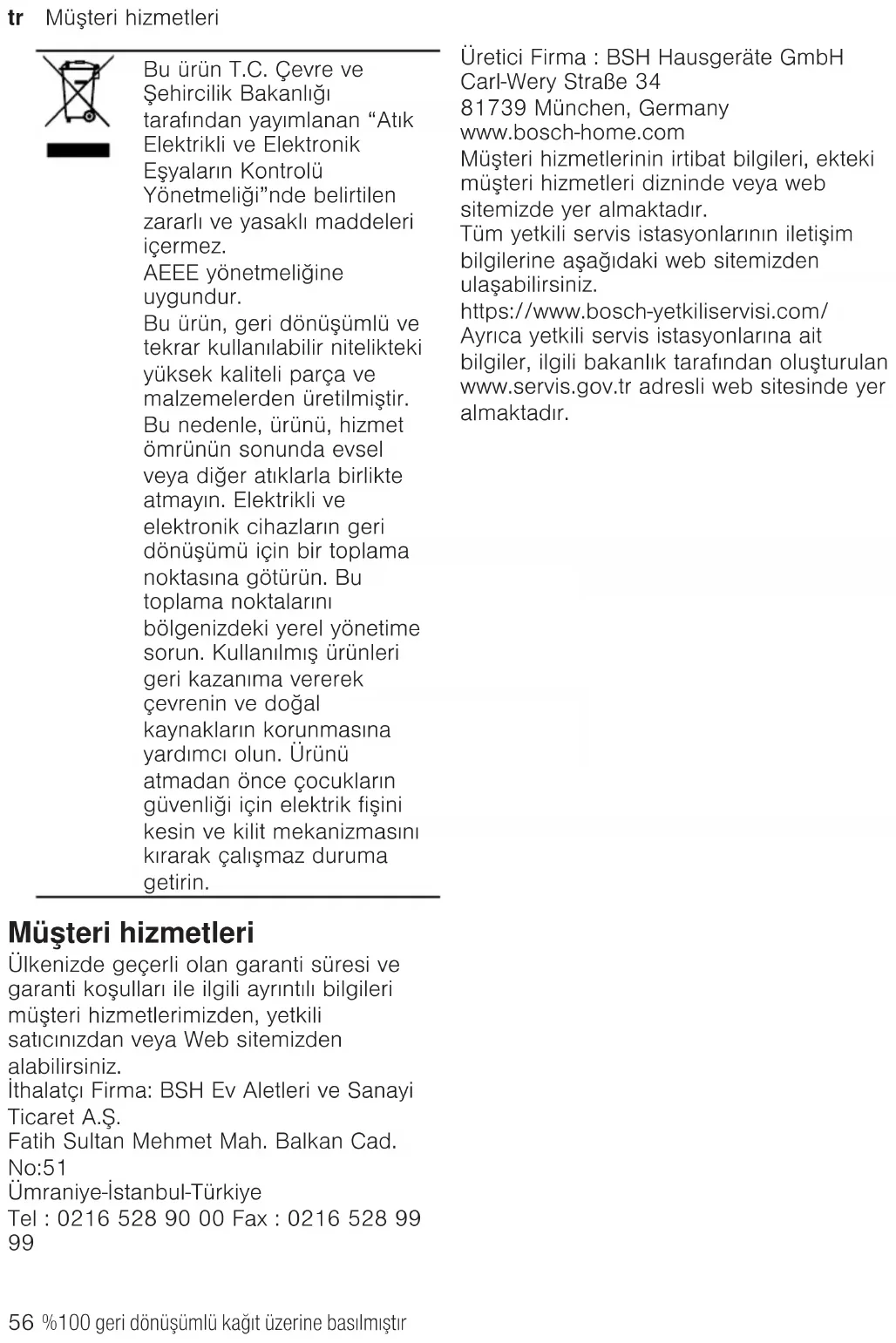 tr Müşteri hizmetleri

Bu ürün T.C. Çevre ve Şehircilik Bakanlığı tarafından yayımlanan “Atık Elektrikli ve Elektronik Eşyaların Kontrolü Yönetmeliği”nde belirtilen zararlı ve yasaklı maddeleri içermez.
AEEE yönetmeliğine uygundur.
Bu ürün, geri dönüşümlü ve tekrar kullanılabilir nitelikteki yüksek kaliteli parça ve malzemelerden üretilmiştir. Bu nedenle, ürünü, hizmet ömrünün sonunda evsel veya diğer atıklarla birlikte atmayın. Elektrikli ve elektronik cihazların geri dönüşümü için bir toplama noktasına götürün. Bu toplama noktalarını bölgenizdeki yerel yönetime sorun. Kullanılmış ürünleri geri kazanıma vererek çevrenin ve doğal kaynakların korunmasına yardımcı olun. Ürünü atmadan önce çocukların güvenliği için elektrik fişini kesin ve kilit mekanizmasını kırarak çalışmaz duruma getirin.

Müşteri hizmetleri
Ülkenizde geçerli olan garanti süresi ve garanti koşulları ile ilgili ayrıntılı bilgileri müşteri hizmetlerimizden, yetkili satıcınızdan veya Web sitemizden alabilirsiniz.
İthalatçı Firma: BSH Ev Aletleri ve Sanayi Ticaret A.Ş.
Fatih Sultan Mehmet Mah. Balkan Cad. No:51
Ümraniye-İstanbul-Türkiye
Tel : 0216 528 90 00 Fax : 0216 528 99 99

Üretici Firma : BSH Hausgeräte GmbH
Carl-Wery Straße 34
81739 München, Germany
www.bosch-home.com
Müşteri hizmetlerinin irtibat bilgileri, ekteki müşteri hizmetleri dizninde veya web sitemizde yer almaktadır.
Tüm yetkili servis istasyonlarının iletişim bilgilerine aşağıdaki web sitemizden ulaşabilirsiniz.
https://www.bosch-yetkiliservisi.com/
Ayrıca yetkili servis istasyonlarına ait bilgiler, ilgili bakanlık tarafından oluşturulan www.servis.gov.tr adresli web sitesinde yer almaktadır.

56 %100 geri dönüşümlü kağıt üzerine basılmıştır